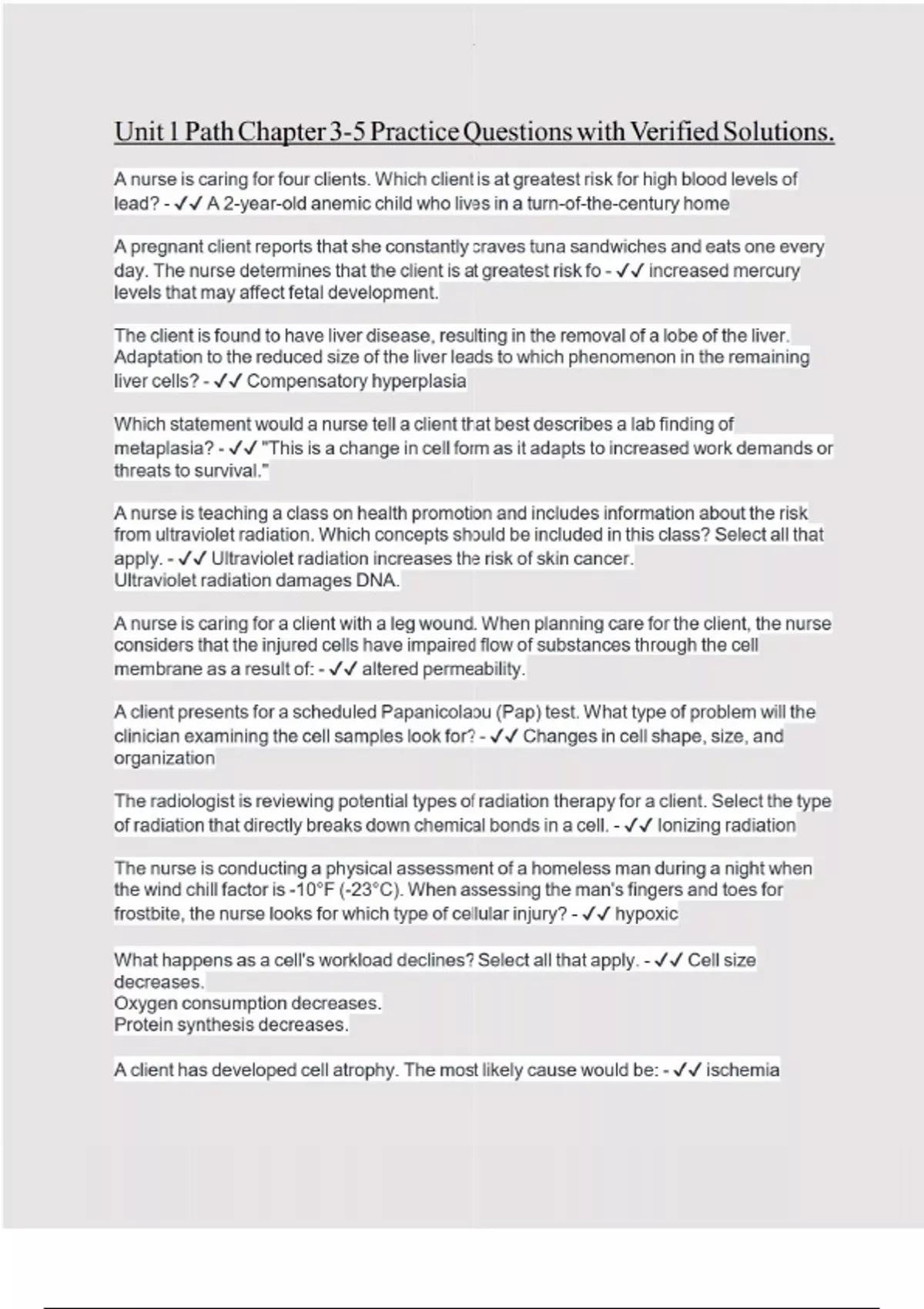 Unit 1 Path Chapter 3-5 Practice Questions with Verified Solutions.

A nurse is caring for four clients. Which client is at greatest risk for high blood levels of lead? - ✓✓ A 2-year-old anemic child who lives in a turn-of-the-century home

A pregnant client reports that she constantly craves tuna sandwiches and eats one every day. The nurse determines that the client is at greatest risk fo - ✓✓ increased mercury levels that may affect fetal development.

The client is found to have liver disease, resulting in the removal of a lobe of the liver. Adaptation to the reduced size of the liver leads to which phenomenon in the remaining liver cells? - ✓✓ Compensatory hyperplasia

Which statement would a nurse tell a client that best describes a lab finding of metaplasia? - ✓✓ "This is a change in cell form as it adapts to increased work demands or threats to survival."

A nurse is teaching a class on health promotion and includes information about the risk from ultraviolet radiation. Which concepts should be included in this class? Select all that apply. - ✓✓ Ultraviolet radiation increases the risk of skin cancer.
Ultraviolet radiation damages DNA.

A nurse is caring for a client with a leg wound. When planning care for the client, the nurse considers that the injured cells have impaired flow of substances through the cell membrane as a result of: - ✓✓ altered permeability.

A client presents for a scheduled Papanicolaou (Pap) test. What type of problem will the clinician examining the cell samples look for? - ✓✓ Changes in cell shape, size, and organization

The radiologist is reviewing potential types of radiation therapy for a client. Select the type of radiation that directly breaks down chemical bonds in a cell. - ✓✓ Ionizing radiation

The nurse is conducting a physical assessment of a homeless man during a night when the wind chill factor is -10°F (-23°C). When assessing the man's fingers and toes for frostbite, the nurse looks for which type of cellular injury? - ✓✓ hypoxic

What happens as a cell's workload declines? Select all that apply. - ✓✓ Cell size decreases.
Oxygen consumption decreases.
Protein synthesis decreases.

A client has developed cell atrophy. The most likely cause would be: - ✓✓ ischemia